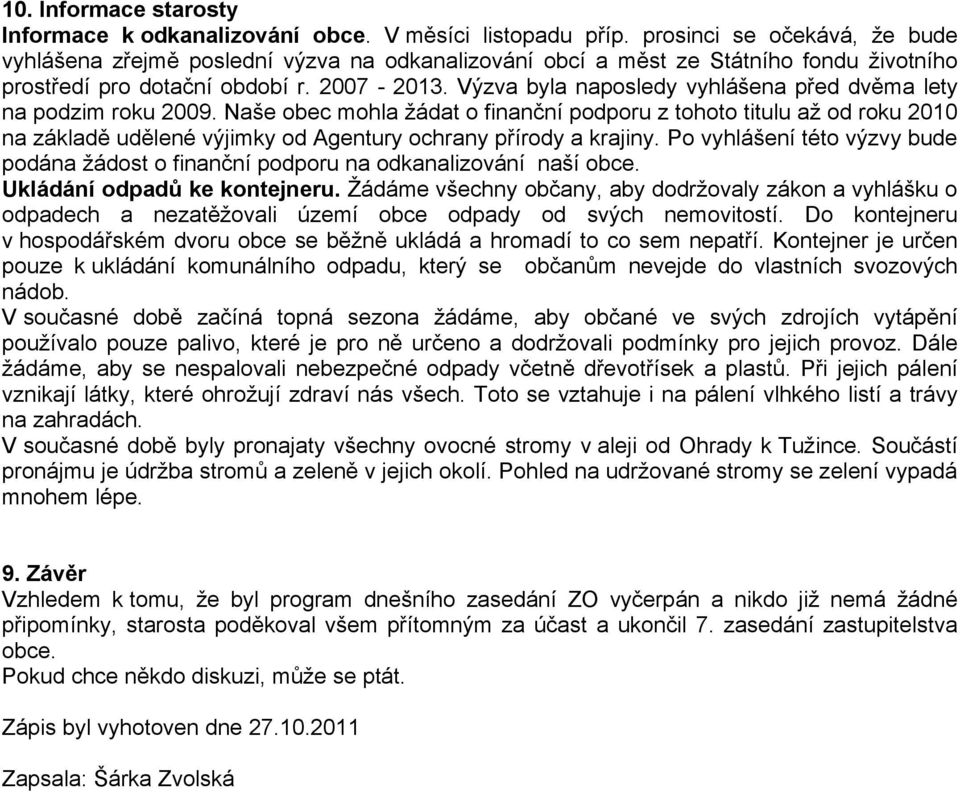 10. Informace starosty
Informace k odkanalizování obce. V měsíci listopadu příp. prosinci se očekává, že bude vyhlášena zřejmě poslední výzva na odkanalizování obcí a měst ze Státního fondu životního prostředí pro dotační období r. 2007 - 2013. Výzva byla naposledy vyhlášena před dvěma lety na podzim roku 2009. Naše obec mohla žádat o finanční podporu z tohoto titulu až od roku 2010 na základě udělené výjimky od Agentury ochrany přírody a krajiny. Po vyhlášení této výzvy bude podána žádost o finanční podporu na odkanalizování naší obce.
Ukládání odpadů ke kontejneru. Žádáme všechny občany, aby dodržovaly zákon a vyhlášku o odpadech a nezatěžovali území obce odpady od svých nemovitostí. Do kontejneru v hospodářském dvoru obce se běžně ukládá a hromadí to co sem nepatří. Kontejner je určen pouze k ukládání komunálního odpadu, který se občanům nevejde do vlastních svozových nádob.
V současné době začíná topná sezona žádáme, aby občané ve svých zdrojích vytápění používalo pouze palivo, které je pro ně určeno a dodržovali podmínky pro jejich provoz. Dále žádáme, aby se nespalovali nebezpečné odpady včetně dřevotřísek a plastů. Při jejich pálení vznikají látky, které ohrožují zdraví nás všech. Toto se vztahuje i na pálení vlhkého listí a trávy na zahradách.
V současné době byly pronajaty všechny ovocné stromy v aleji od Ohrady k Tužince. Součástí pronájmu je údržba stromů a zeleně v jejich okolí. Pohled na udržované stromy se zelení vypadá mnohem lépe.

9. Závěr
Vzhledem k tomu, že byl program dnešního zasedání ZO vyčerpán a nikdo již nemá žádné připomínky, starosta poděkoval všem přítomným za účast a ukončil 7. zasedání zastupitelstva obce.
Pokud chce někdo diskuzi, může se ptát.

Zápis byl vyhotoven dne 27.10.2011

Zapsala: Šárka Zvolská